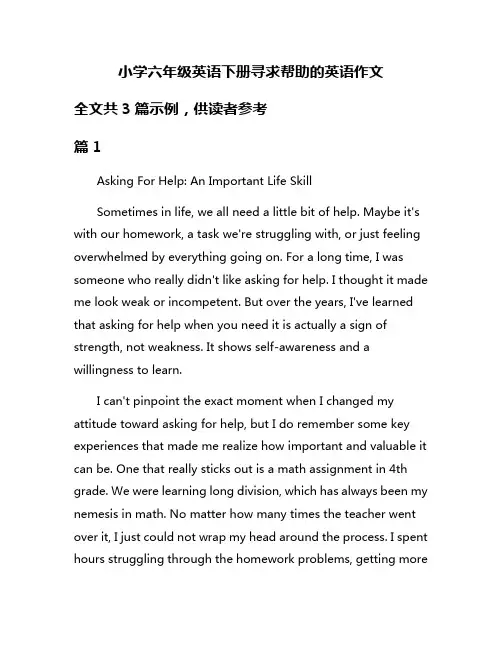 小学六年级英语下册寻求帮助的英语作文

全文共 3 篇示例，供读者参考

篇 1

Asking For Help: An Important Life Skill

Sometimes in life, we all need a little bit of help. Maybe it's with our homework, a task we're struggling with, or just feeling overwhelmed by everything going on. For a long time, I was someone who really didn't like asking for help. I thought it made me look weak or incompetent. But over the years, I've learned that asking for help when you need it is actually a sign of strength, not weakness. It shows self-awareness and a willingness to learn.

I can't pinpoint the exact moment when I changed my attitude toward asking for help, but I do remember some key experiences that made me realize how important and valuable it can be. One that really sticks out is a math assignment in 4th grade. We were learning long division, which has always been my nemesis in math. No matter how many times the teacher went over it, I just could not wrap my head around the process. I spent hours struggling through the homework problems, getting more